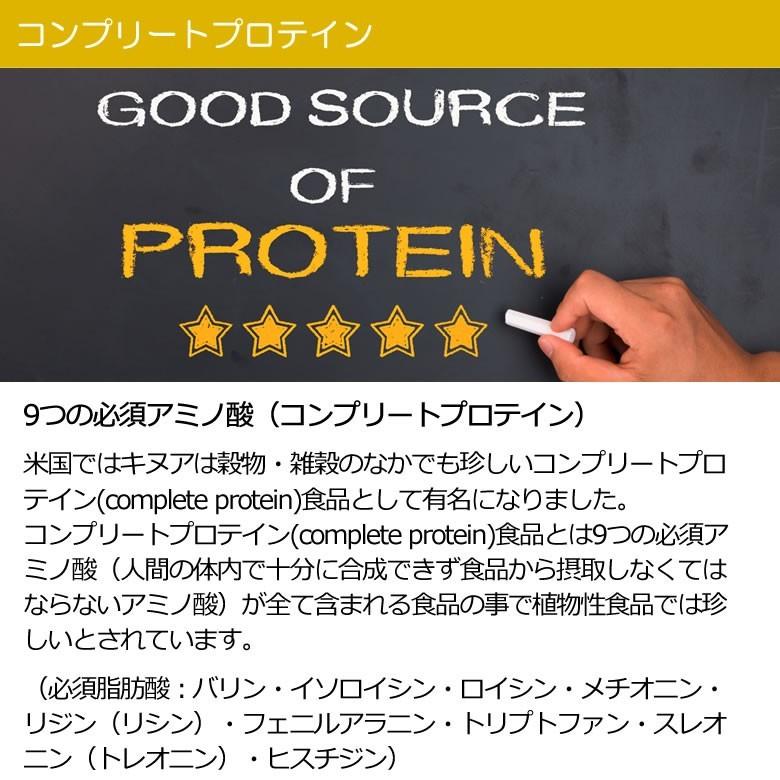 コンプリートプロテイン

GOOD SOURCE OF PROTEIN

9つの必須アミノ酸（コンプリートプロテイン）

米国ではキヌアは穀物・雑穀のなかでも珍しいコンプリートプロテイン(complete protein)食品として有名になりました。
コンプリートプロテイン(complete protein)食品とは9つの必須アミノ酸（人間の体内で十分に合成できず食品から摂取しなくてはならないアミノ酸）が全て含まれる食品の事で植物性食品では珍しいとされています。

（必須脂肪酸：バリン・イソロイシン・ロイシン・メチオニン・リジン（リシン）・フェニルアラニン・トリプトファン・スレオニン（トレオニン）・ヒスチジン）